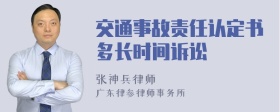 交通事故责任认定书多长时间诉讼

张神兵律师
广东律参律师事务所